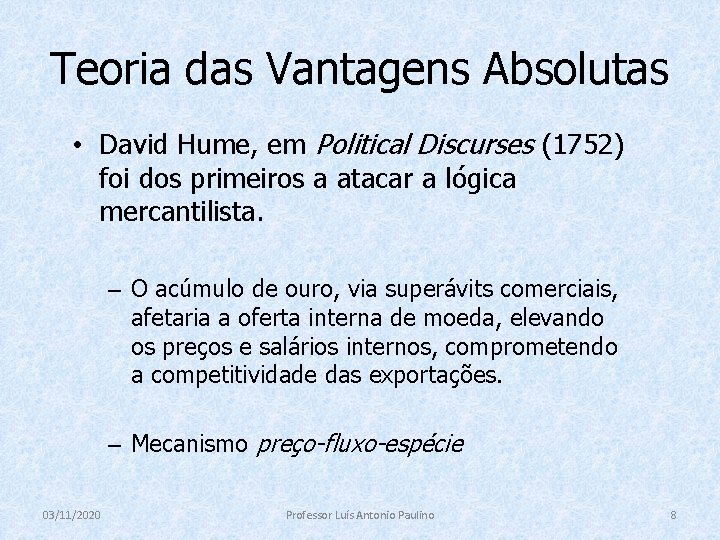 Teoria das Vantagens Absolutas

• David Hume, em Political Discurses (1752) foi dos primeiros a atacar a lógica mercantilista.

– O acúmulo de ouro, via superávits comerciais, afetaria a oferta interna de moeda, elevando os preços e salários internos, comprometendo a competitividade das exportações.

– Mecanismo preço-fluxo-espécie

03/11/2020

Professor Luís Antonio Paulino

8